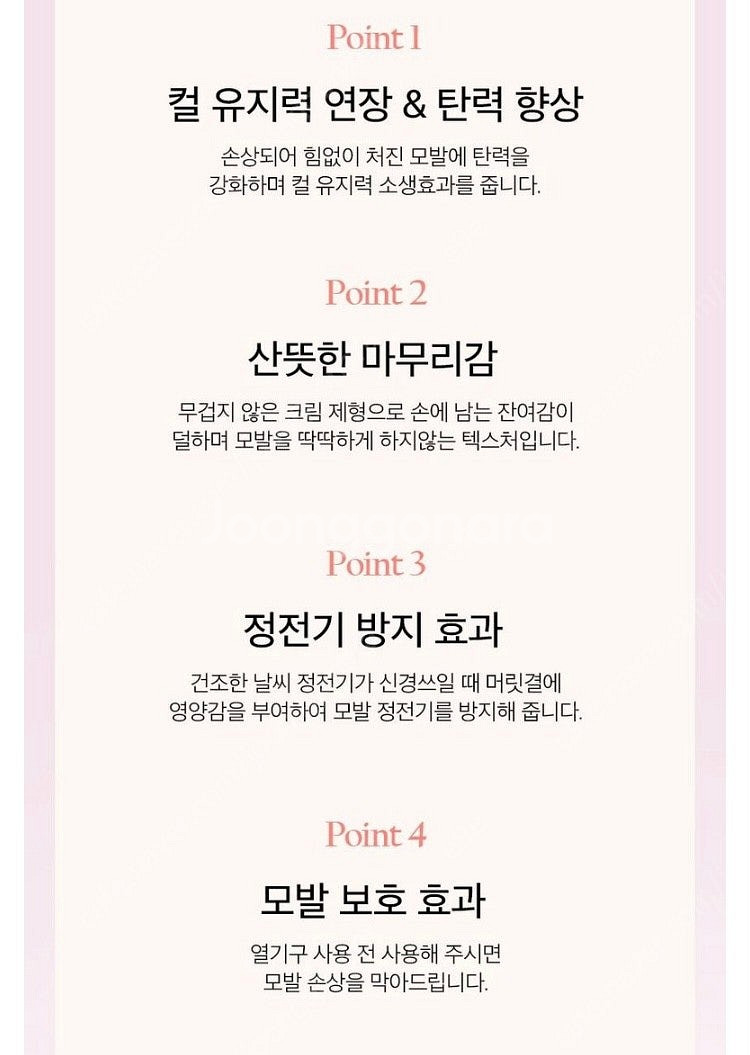 Point 1

컬 유지력 연장 & 탄력 향상

손상되어 힘없이 처진 모발에 탄력을 강화하며 컬 유지력 소생효과를 줍니다.

Point 2

산뜻한 마무리감

무겁지 않은 크림 제형으로 손에 남는 잔여감이 덜하며 모발을 딱딱하게 하지않는 텍스처입니다.

Point 3

정전기 방지 효과

건조한 날씨 정전기가 신경쓰일 때 머릿결에 영양감을 부여하여 모발 정전기를 방지해 줍니다.

Point 4

모발 보호 효과

열기구 사용 전 사용해 주시면 모발 손상을 막아드립니다.

Joonggonara